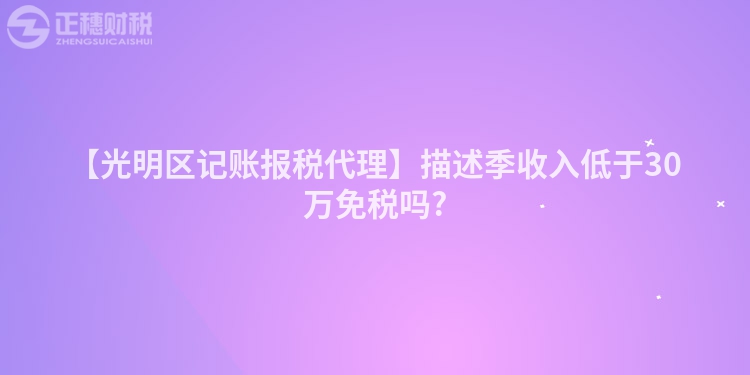 正穗财税
ZHENGSUICAISHUI

【光明区记账报税代理】描述季收入低于30万免税吗?